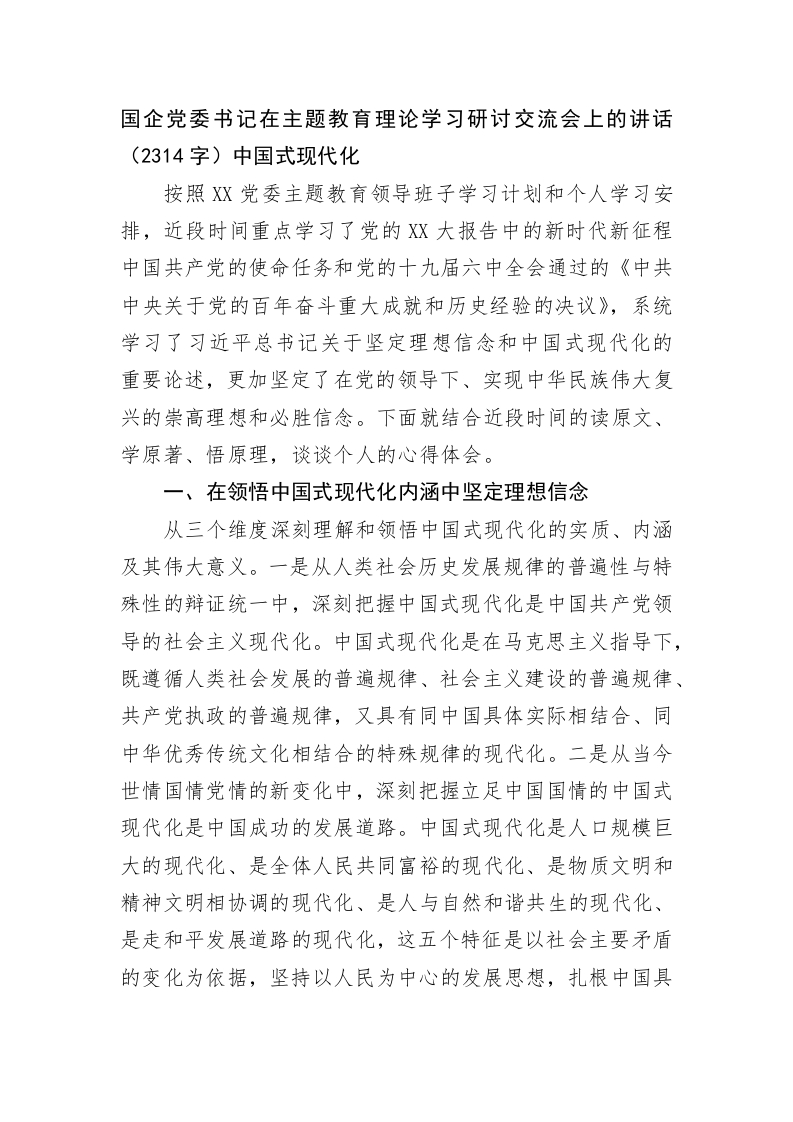 国企党委书记在主题教育理论学习研讨交流会上的讲话（2314字）中国式现代化

按照XX党委主题教育领导班子学习计划和个人学习安排，近段时间重点学习了党的XX大报告中的新时代新征程中国共产党的使命任务和党的十九届六中全会通过的《中共中央关于党的百年奋斗重大成就和历史经验的决议》，系统学习了习近平总书记关于坚定理想信念和中国式现代化的重要论述，更加坚定了在党的领导下、实现中华民族伟大复兴的崇高理想和必胜信念。下面就结合近段时间的读原文、学原著、悟原理，谈谈个人的心得体会。

一、在领悟中国式现代化内涵中坚定理想信念

从三个维度深刻理解和领悟中国式现代化的实质、内涵及其伟大意义。一是从人类社会历史发展规律的普遍性与特殊性的辩证统一中，深刻把握中国式现代化是中国共产党领导的社会主义现代化。中国式现代化是在马克思主义指导下，既遵循人类社会发展的普遍规律、社会主义建设的普遍规律、共产党执政的普遍规律，又具有同中国具体实际相结合、同中华优秀传统文化相结合的特殊规律的现代化。二是从当今世情国情党情的新变化中，深刻把握立足中国国情的中国式现代化是中国成功的发展道路。中国式现代化是人口规模巨大的现代化、是全体人民共同富裕的现代化、是物质文明和精神文明相协调的现代化、是人与自然和谐共生的现代化、是走和平发展道路的现代化，这五个特征是以社会主要矛盾的变化为依据，坚持以人民为中心的发展思想，扎根中国具